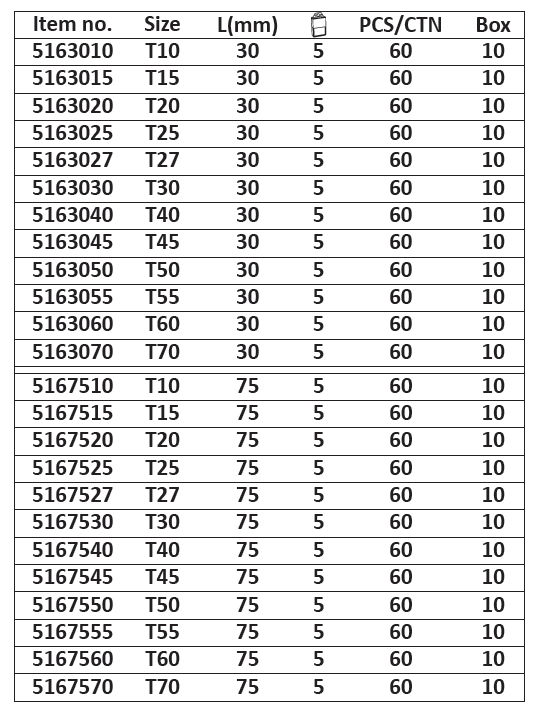 | Item no. | Size | L(mm) |  | PCS/CTN | Box |
|---|---|---|---|---|---|
| 5163010 | T10 | 30 | 5 | 60 | 10 |
| 5163015 | T15 | 30 | 5 | 60 | 10 |
| 5163020 | T20 | 30 | 5 | 60 | 10 |
| 5163025 | T25 | 30 | 5 | 60 | 10 |
| 5163027 | T27 | 30 | 5 | 60 | 10 |
| 5163030 | T30 | 30 | 5 | 60 | 10 |
| 5163040 | T40 | 30 | 5 | 60 | 10 |
| 5163045 | T45 | 30 | 5 | 60 | 10 |
| 5163050 | T50 | 30 | 5 | 60 | 10 |
| 5163055 | T55 | 30 | 5 | 60 | 10 |
| 5163060 | T60 | 30 | 5 | 60 | 10 |
| 5163070 | T70 | 30 | 5 | 60 | 10 |
| 5167510 | T10 | 75 | 5 | 60 | 10 |
| 5167515 | T15 | 75 | 5 | 60 | 10 |
| 5167520 | T20 | 75 | 5 | 60 | 10 |
| 5167525 | T25 | 75 | 5 | 60 | 10 |
| 5167527 | T27 | 75 | 5 | 60 | 10 |
| 5167530 | T30 | 75 | 5 | 60 | 10 |
| 5167540 | T40 | 75 | 5 | 60 | 10 |
| 5167545 | T45 | 75 | 5 | 60 | 10 |
| 5167550 | T50 | 75 | 5 | 60 | 10 |
| 5167555 | T55 | 75 | 5 | 60 | 10 |
| 5167560 | T60 | 75 | 5 | 60 | 10 |
| 5167570 | T70 | 75 | 5 | 60 | 10 |